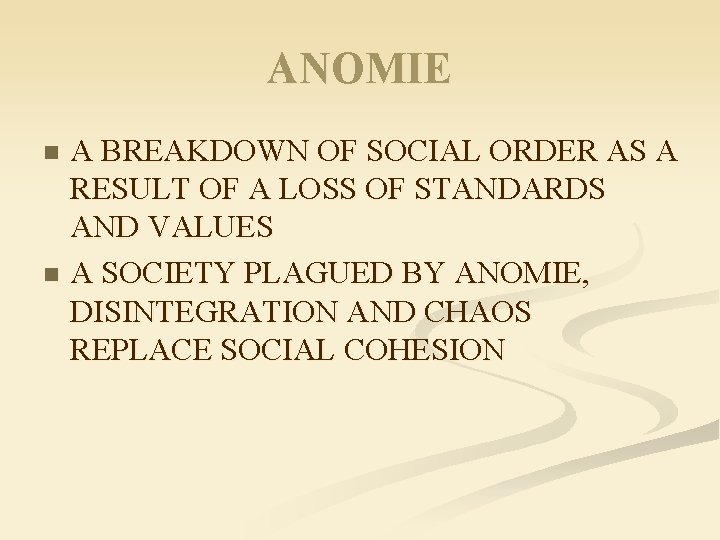 ANOMIE

• A BREAKDOWN OF SOCIAL ORDER AS A RESULT OF A LOSS OF STANDARDS AND VALUES
• A SOCIETY PLAGUED BY ANOMIE, DISINTEGRATION AND CHAOS REPLACE SOCIAL COHESION